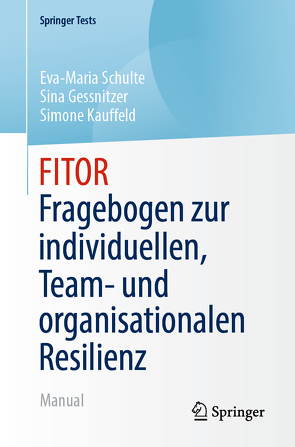 Springer Tests

Eva-Maria Schulte
Sina Gessnitzer
Simone Kauffeld

FITOR
Fragebogen zur individuellen, Team- und organisationalen Resilienz

Manual

Springer